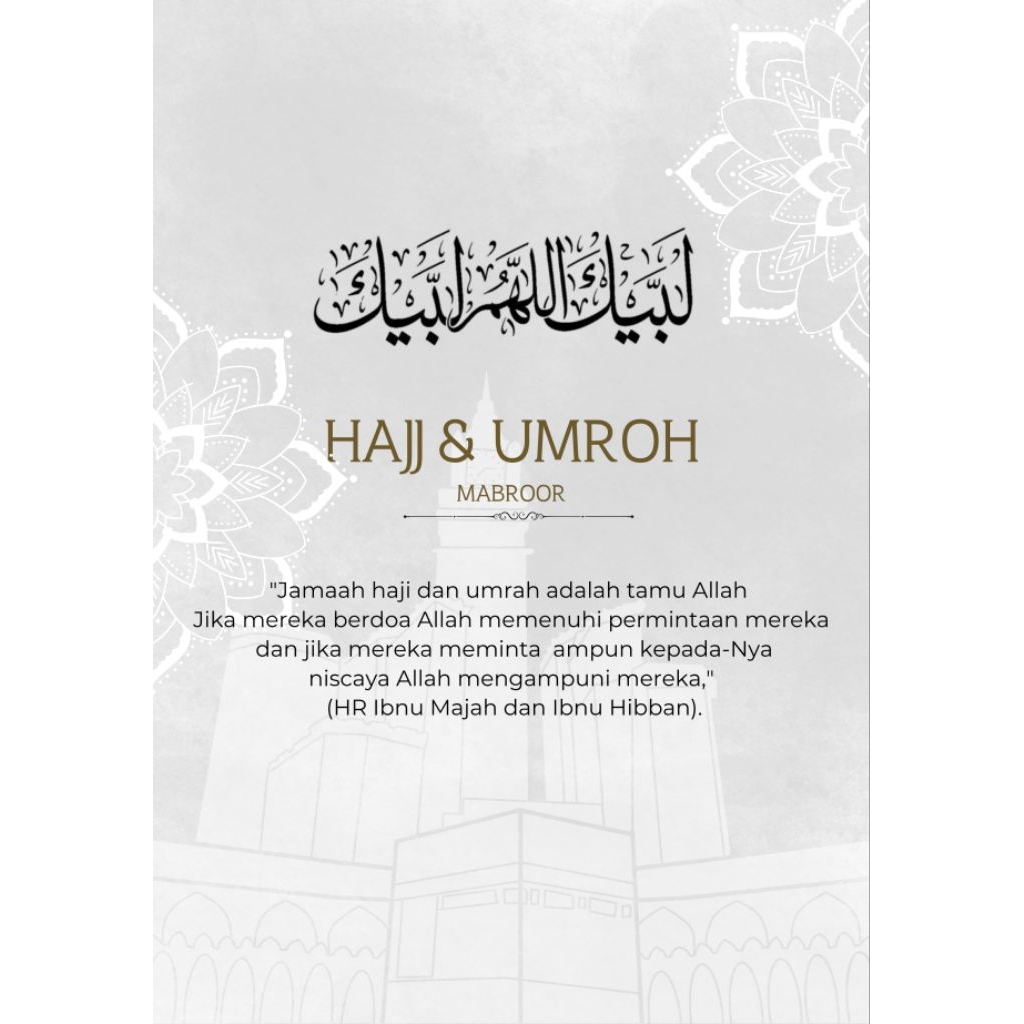 لبيك اللهم لبيك

HAJJ & UMROH

MABROOR

"Jamaah haji dan umrah adalah tamu Allah Jika mereka berdoa Allah memenuhi permintaan mereka dan jika mereka meminta ampun kepada-Nya niscaya Allah mengampuni mereka," (HR Ibnu Majah dan Ibnu Hibban).